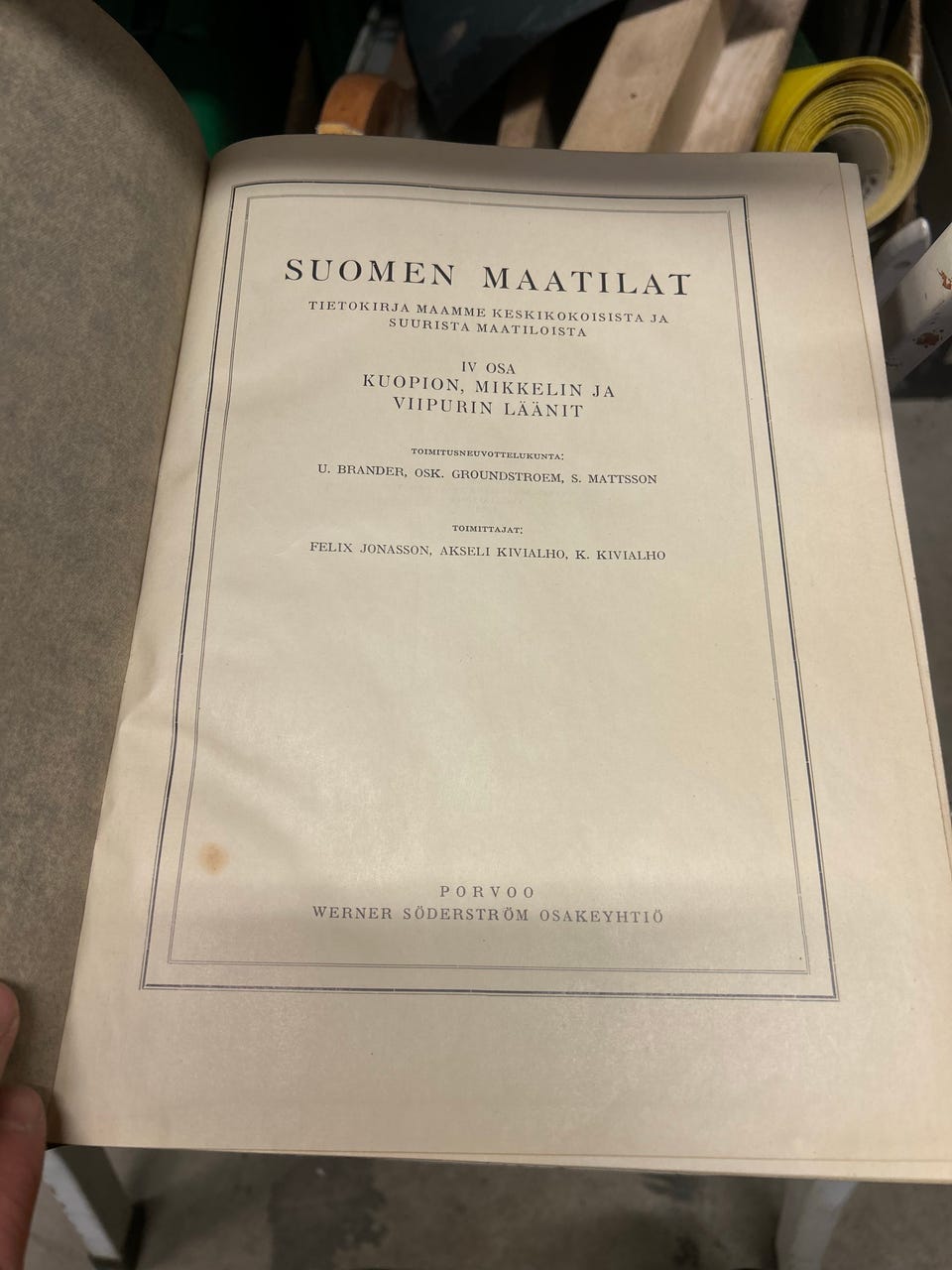 SUOMEN MAATILAT

TIETOKIRJA MAAMME KESKIKOKOISISTA JA SUURISTA MAATILOISTA

IV OSA
KUOPION, MIKKELIN JA
VIIPURIN LÄÄNIT

TOIMITUSNEUVOTTELUKUNTA:
U. BRANDER, OSK. GROUNDSTROEM, S. MATTSSON

TOIMITTAJAT:
FELIX JONASSON, AKSELI KIVIALHO, K. KIVIALHO

PORVOO
WERNER SÖDERSTRÖM OSAKEYHTIÖ